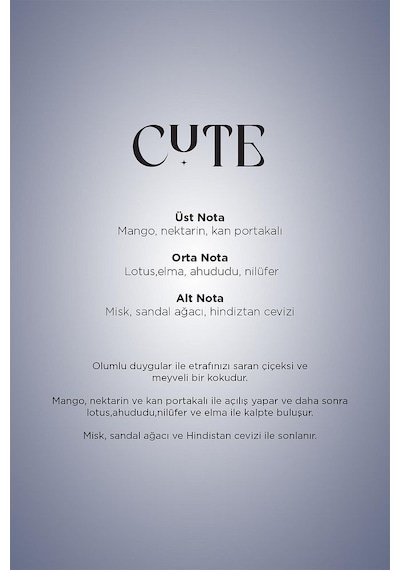 CUTE

Üst Nota
Mango, nektarin, kan portakalı

Orta Nota
Lotus,elma, ahududu, nilüfer

Alt Nota
Misk, sandal ağacı, hindiztan cevizi

Olumlu duygular ile etrafınızı saran çiçeksi ve meyveli bir kokudur.

Mango, nektarin ve kan portakalı ile açılış yapar ve daha sonra lotus,ahududu,nilüfer ve elma ile kalpte buluşur.

Misk, sandal ağacı ve Hindistan cevizi ile sonlanır.